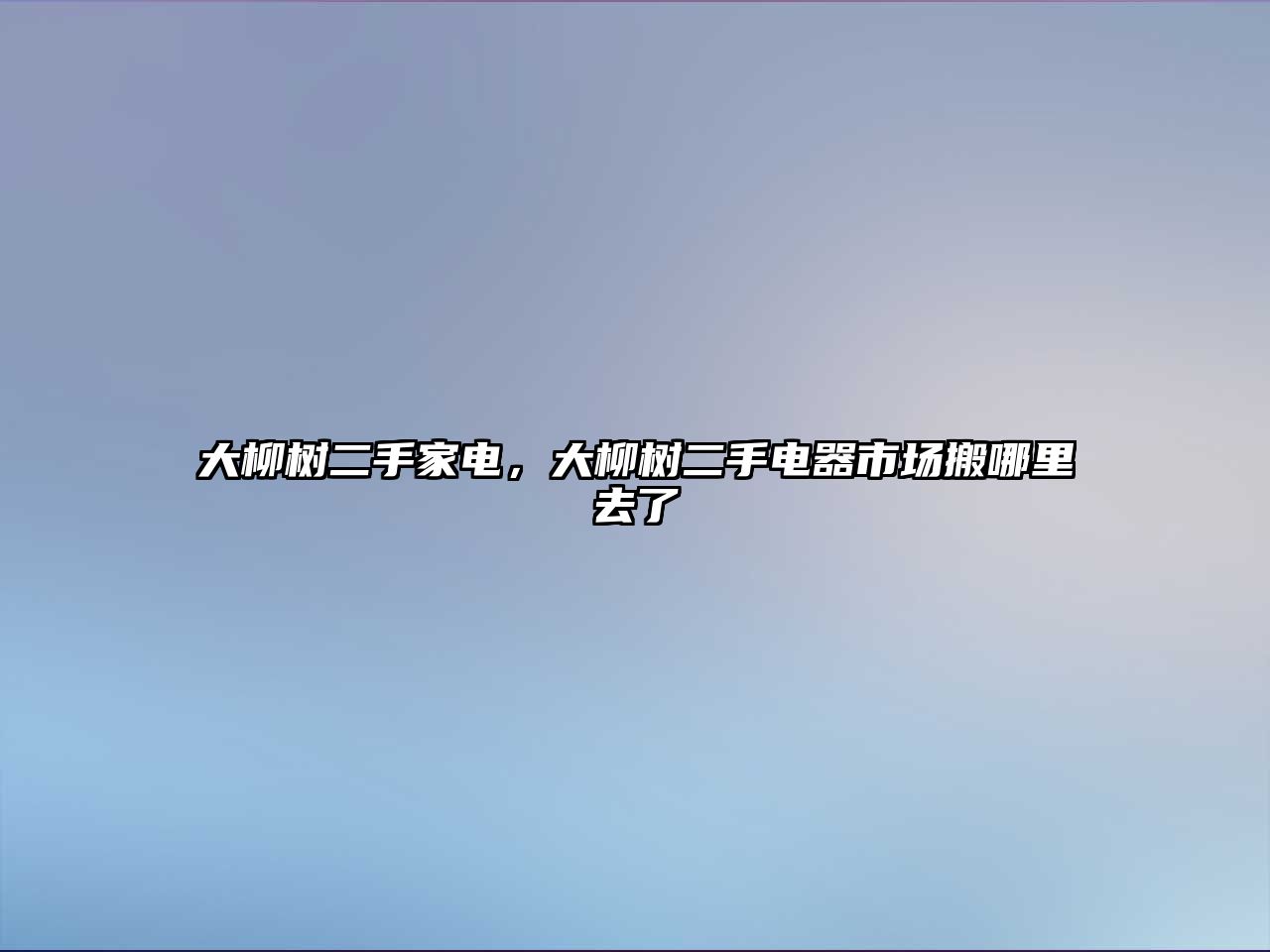 大柳树二手家电，大柳树二手电器市场搬哪里去了